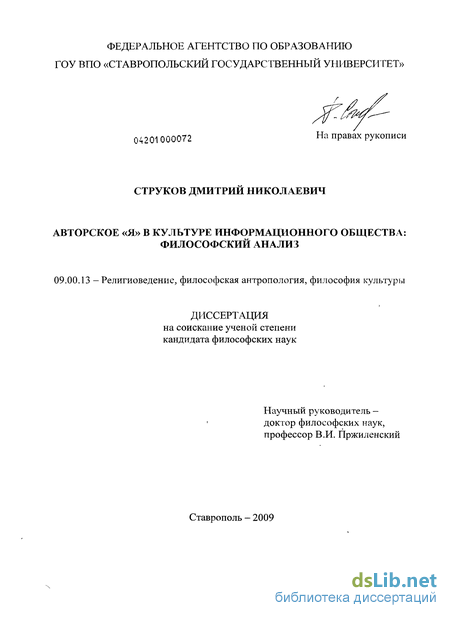 ФЕДЕРАЛЬНОЕ АГЕНТСТВО ПО ОБРАЗОВАНИЮ
ГОУ ВПО «СТАВРОПОЛЬСКИЙ ГОСУДАРСТВЕННЫЙ УНИВЕРСИТЕТ»

04201000072

На правах рукописи

СТРУКОВ ДМИТРИЙ НИКОЛАЕВИЧ

АВТОРСКОЕ «Я» В КУЛЬТУРЕ ИНФОРМАЦИОННОГО ОБЩЕСТВА: ФИЛОСОФСКИЙ АНАЛИЗ

09.00.13 – Религиоведение, философская антропология, философия культуры

ДИССЕРТАЦИЯ
на соискание ученой степени
кандидата философских наук

Научный руководитель –
доктор философских наук,
профессор В.И. Пржиленский

Ставрополь – 2009

dsLib.net
библиотека диссертаций